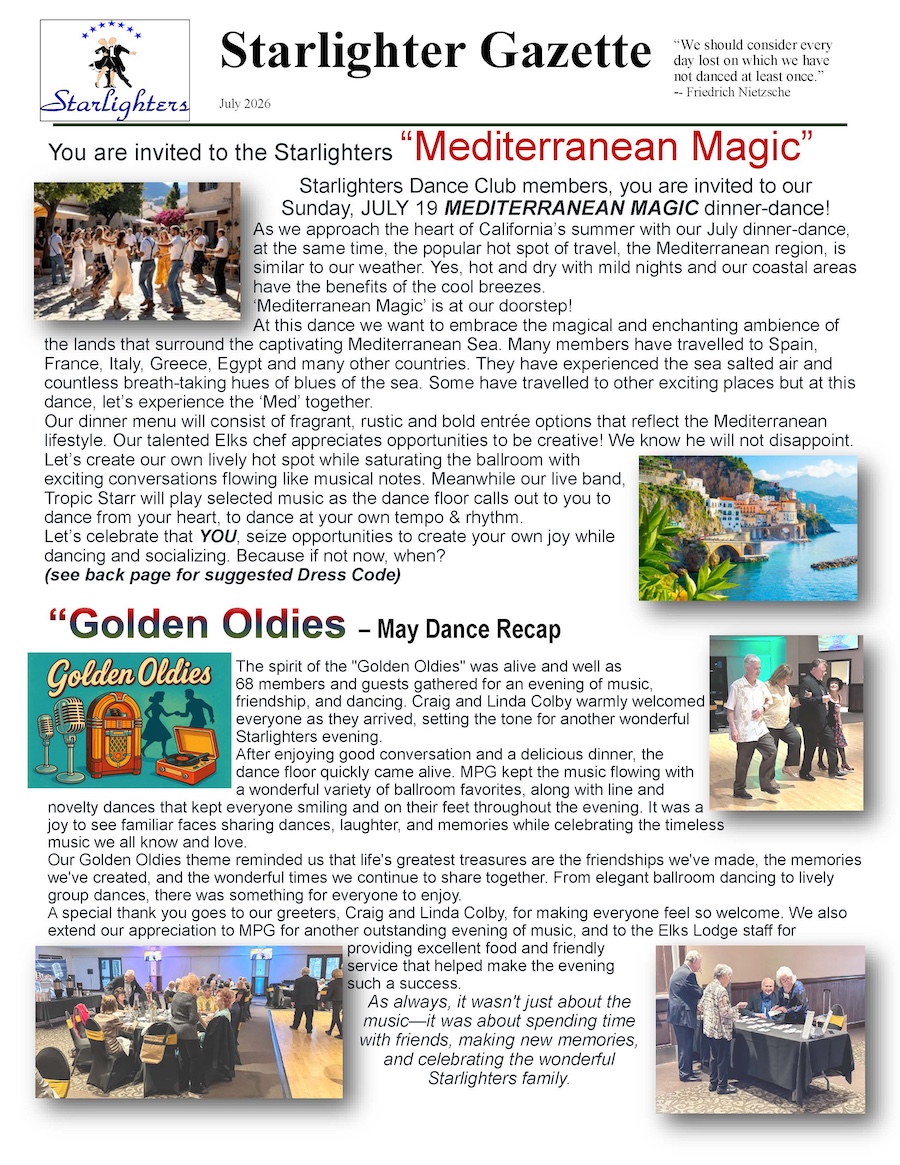 Starlighters

Starlighter Gazette

July 2026

"We should consider every day lost on which we have not danced at least once."
-- Friedrich Nietzsche

You are invited to the Starlighters "Mediterranean Magic"

Starlighters Dance Club members, you are invited to our Sunday, JULY 19 MEDITERRANEAN MAGIC dinner-dance!

As we approach the heart of California's summer with our July dinner-dance, at the same time, the popular hot spot of travel, the Mediterranean region, is similar to our weather. Yes, hot and dry with mild nights and our coastal areas have the benefits of the cool breezes.

'Mediterranean Magic' is at our doorstep!

At this dance we want to embrace the magical and enchanting ambience of the lands that surround the captivating Mediterranean Sea. Many members have travelled to Spain, France, Italy, Greece, Egypt and many other countries. They have experienced the sea salted air and countless breath-taking hues of blues of the sea. Some have travelled to other exciting places but at this dance, let's experience the 'Med' together.

Our dinner menu will consist of fragrant, rustic and bold entrée options that reflect the Mediterranean lifestyle. Our talented Elks chef appreciates opportunities to be creative! We know he will not disappoint.

Let's create our own lively hot spot while saturating the ballroom with exciting conversations flowing like musical notes. Meanwhile our live band, Tropic Starr will play selected music as the dance floor calls out to you to dance from your heart, to dance at your own tempo & rhythm.

Let's celebrate that YOU, seize opportunities to create your own joy while dancing and socializing. Because if not now, when?

(see back page for suggested Dress Code)

"Golden Oldies – May Dance Recap

Golden Oldies

The spirit of the "Golden Oldies" was alive and well as 68 members and guests gathered for an evening of music, friendship, and dancing. Craig and Linda Colby warmly welcomed everyone as they arrived, setting the tone for another wonderful Starlighters evening.

After enjoying good conversation and a delicious dinner, the dance floor quickly came alive. MPG kept the music flowing with a wonderful variety of ballroom favorites, along with line and novelty dances that kept everyone smiling and on their feet throughout the evening. It was a joy to see familiar faces sharing dances, laughter, and memories while celebrating the timeless music we all know and love.

Our Golden Oldies theme reminded us that life's greatest treasures are the friendships we've made, the memories we've created, and the wonderful times we continue to share together. From elegant ballroom dancing to lively group dances, there was something for everyone to enjoy.

A special thank you goes to our greeters, Craig and Linda Colby, for making everyone feel so welcome. We also extend our appreciation to MPG for another outstanding evening of music, and to the Elks Lodge staff for providing excellent food and friendly service that helped make the evening such a success.

As always, it wasn't just about the music—it was about spending time with friends, making new memories, and celebrating the wonderful Starlighters family.